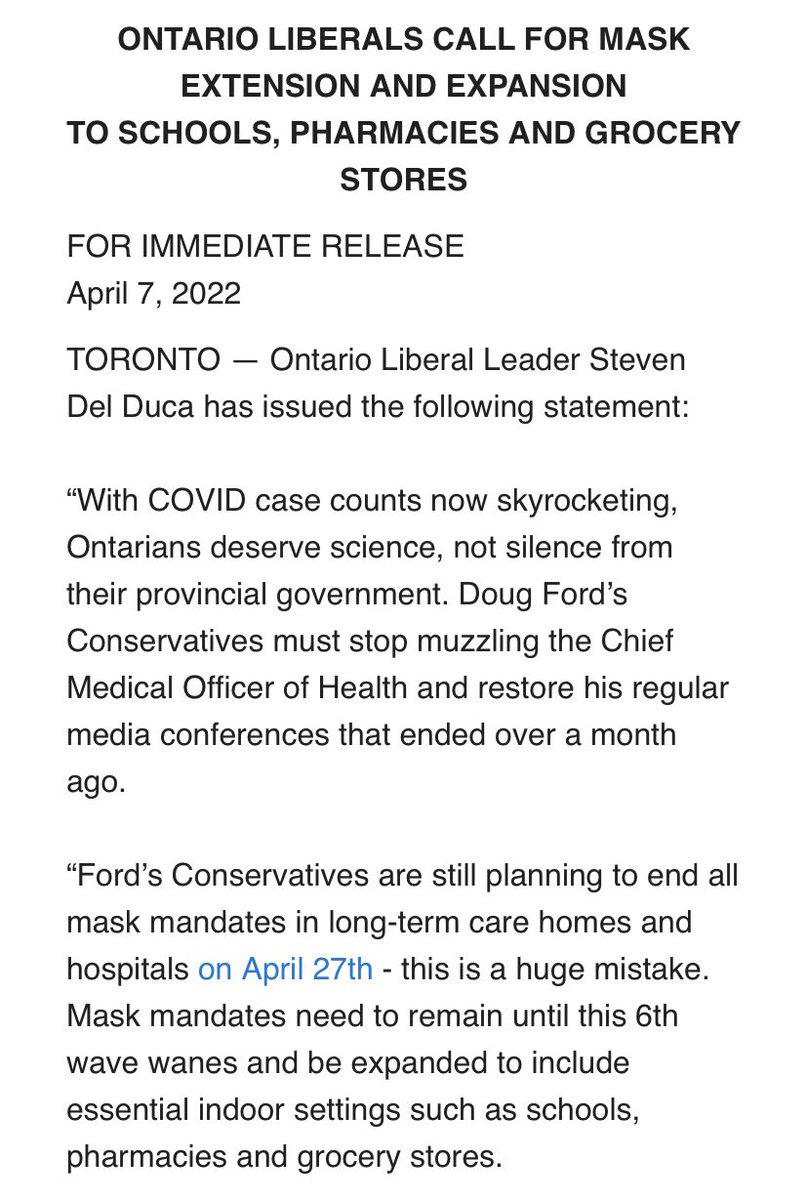 ONTARIO LIBERALS CALL FOR MASK EXTENSION AND EXPANSION TO SCHOOLS, PHARMACIES AND GROCERY STORES

FOR IMMEDIATE RELEASE
April 7, 2022

TORONTO — Ontario Liberal Leader Steven Del Duca has issued the following statement:

“With COVID case counts now skyrocketing, Ontarians deserve science, not silence from their provincial government. Doug Ford’s Conservatives must stop muzzling the Chief Medical Officer of Health and restore his regular media conferences that ended over a month ago.

“Ford’s Conservatives are still planning to end all mask mandates in long-term care homes and hospitals on April 27th - this is a huge mistake. Mask mandates need to remain until this 6th wave wanes and be expanded to include essential indoor settings such as schools, pharmacies and grocery stores.